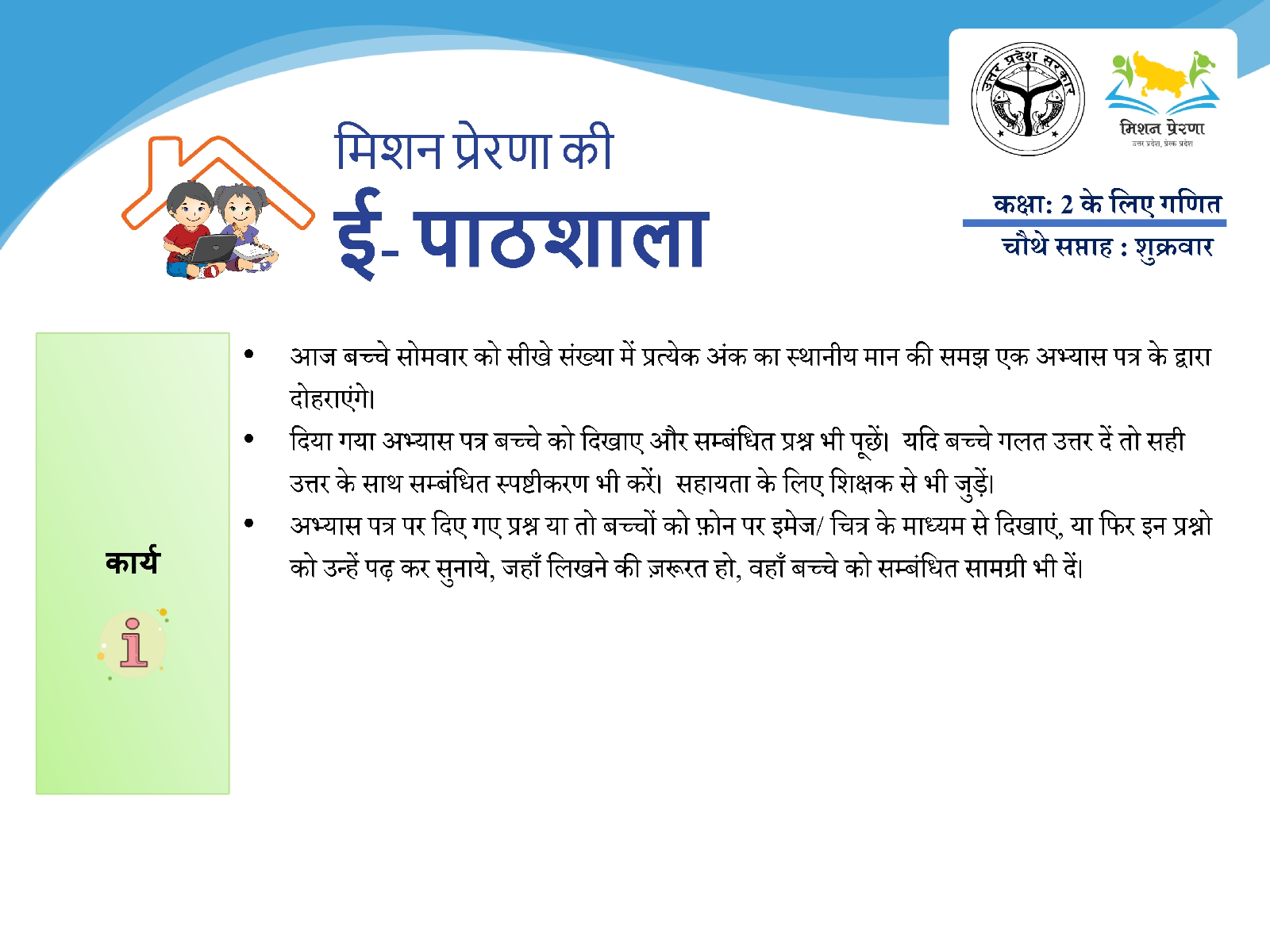 उत्तर प्रदेश सरकार

मिशन प्रेरणा
उत्तर प्रदेश, प्रेरक प्रदेश

मिशन प्रेरणा की
ई- पाठशाला

कक्षा: 2 के लिए गणित
चौथे सप्ताह : शुक्रवार

कार्य

i

• आज बच्चे सोमवार को सीखे संख्या में प्रत्येक अंक का स्थानीय मान की समझ एक अभ्यास पत्र के द्वारा दोहराएंगे।
• दिया गया अभ्यास पत्र बच्चे को दिखाए और सम्बंधित प्रश्न भी पूछें। यदि बच्चे गलत उत्तर दें तो सही उत्तर के साथ सम्बंधित स्पष्टीकरण भी करें। सहायता के लिए शिक्षक से भी जुड़ें।
• अभ्यास पत्र पर दिए गए प्रश्न या तो बच्चों को फ़ोन पर इमेज/ चित्र के माध्यम से दिखाएं, या फिर इन प्रश्नो को उन्हें पढ़ कर सुनाये, जहाँ लिखने की ज़रूरत हो, वहाँ बच्चे को सम्बंधित सामग्री भी दें।